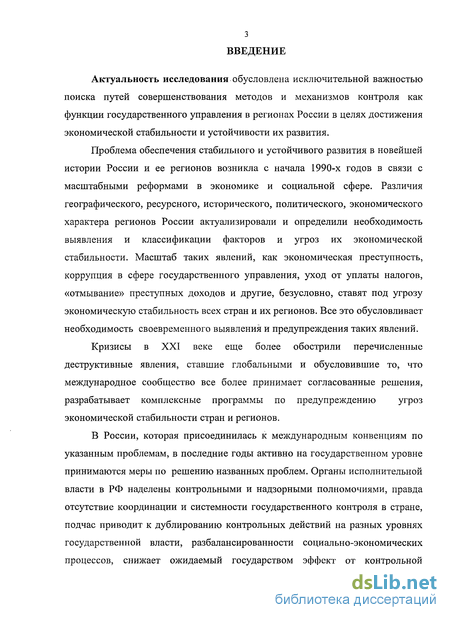 3

ВВЕДЕНИЕ

Актуальность исследования обусловлена исключительной важностью поиска путей совершенствования методов и механизмов контроля как функции государственного управления в регионах России в целях достижения экономической стабильности и устойчивости их развития.

Проблема обеспечения стабильного и устойчивого развития в новейшей истории России и ее регионов возникла с начала 1990-х годов в связи с масштабными реформами в экономике и социальной сфере. Различия географического, ресурсного, исторического, политического, экономического характера регионов России актуализировали и определили необходимость выявления и классификации факторов и угроз их экономической стабильности. Масштаб таких явлений, как экономическая преступность, коррупция в сфере государственного управления, уход от уплаты налогов, «отмывание» преступных доходов и другие, безусловно, ставят под угрозу экономическую стабильность всех стран и их регионов. Все это обусловливает необходимость своевременного выявления и предупреждения таких явлений.

Кризисы в XXI веке еще более обострили перечисленные деструктивные явления, ставшие глобальными и обусловившие то, что международное сообщество все более принимает согласованные решения, разрабатывает комплексные программы по предупреждению угроз экономической стабильности стран и регионов.

В России, которая присоединилась к международным конвенциям по указанным проблемам, в последние годы активно на государственном уровне принимаются меры по решению названных проблем. Органы исполнительной власти в РФ наделены контрольными и надзорными полномочиями, правда отсутствие координации и системности государственного контроля в стране, подчас приводит к дублированию контрольных действий на разных уровнях государственной власти, разбалансированности социально-экономических процессов, снижает ожидаемый государством эффект от контрольной

dsLib.net
библиотека диссертаций